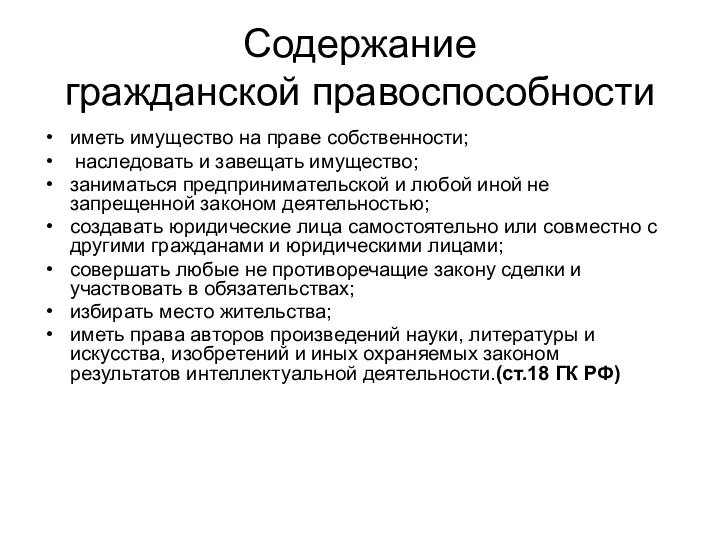 Содержание гражданской правоспособности

• иметь имущество на праве собственности;
• наследовать и завещать имущество;
• заниматься предпринимательской и любой иной не запрещенной законом деятельностью;
• создавать юридические лица самостоятельно или совместно с другими гражданами и юридическими лицами;
• совершать любые не противоречащие закону сделки и участвовать в обязательствах;
• избирать место жительства;
• иметь права авторов произведений науки, литературы и искусства, изобретений и иных охраняемых законом результатов интеллектуальной деятельности.(ст.18 ГК РФ)